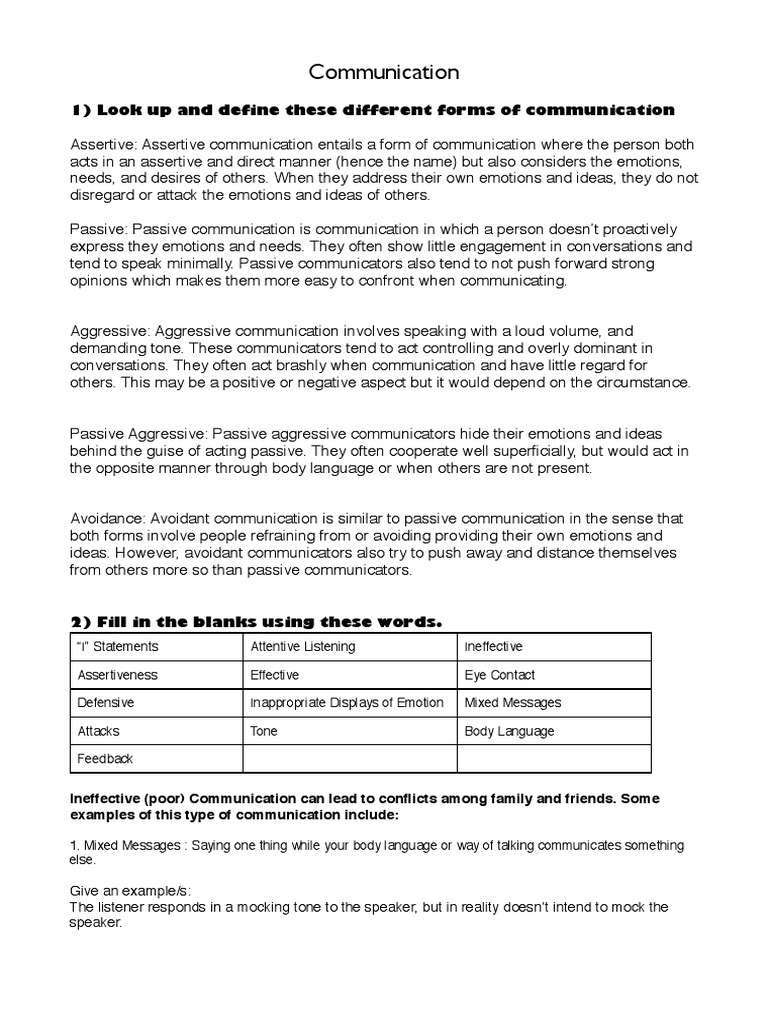 Communication

1) Look up and define these different forms of communication

Assertive: Assertive communication entails a form of communication where the person both acts in an assertive and direct manner (hence the name) but also considers the emotions, needs, and desires of others. When they address their own emotions and ideas, they do not disregard or attack the emotions and ideas of others.

Passive: Passive communication is communication in which a person doesn't proactively express they emotions and needs. They often show little engagement in conversations and tend to speak minimally. Passive communicators also tend to not push forward strong opinions which makes them more easy to confront when communicating.

Aggressive: Aggressive communication involves speaking with a loud volume, and demanding tone. These communicators tend to act controlling and overly dominant in conversations. They often act brashly when communication and have little regard for others. This may be a positive or negative aspect but it would depend on the circumstance.

Passive Aggressive: Passive aggressive communicators hide their emotions and ideas behind the guise of acting passive. They often cooperate well superficially, but would act in the opposite manner through body language or when others are not present.

Avoidance: Avoidant communication is similar to passive communication in the sense that both forms involve people refraining from or avoiding providing their own emotions and ideas. However, avoidant communicators also try to push away and distance themselves from others more so than passive communicators.

2) Fill in the blanks using these words.

| "I" Statements | Attentive Listening | Ineffective |
|---|---|---|
| Assertiveness | Effective | Eye Contact |
| Defensive | Inappropriate Displays of Emotion | Mixed Messages |
| Attacks | Tone | Body Language |
| Feedback | | |

Ineffective (poor) Communication can lead to conflicts among family and friends. Some examples of this type of communication include:

1. Mixed Messages : Saying one thing while your body language or way of talking communicates something else.

Give an example/s:
The listener responds in a mocking tone to the speaker, but in reality doesn't intend to mock the speaker.